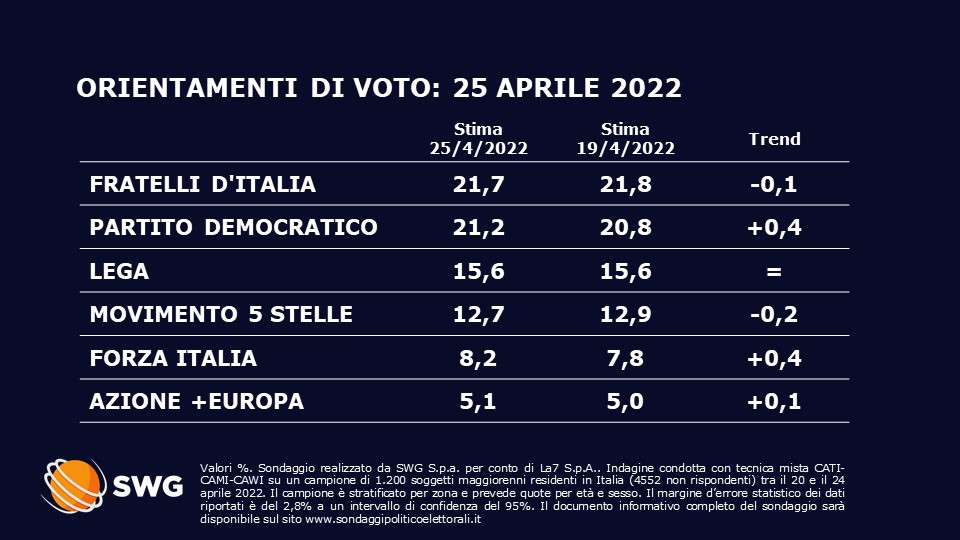 ORIENTAMENTI DI VOTO: 25 APRILE 2022

|  | Stima 25/4/2022 | Stima 19/4/2022 | Trend |
|---|---|---|---|
| FRATELLI D'ITALIA | 21,7 | 21,8 | -0,1 |
| PARTITO DEMOCRATICO | 21,2 | 20,8 | +0,4 |
| LEGA | 15,6 | 15,6 | = |
| MOVIMENTO 5 STELLE | 12,7 | 12,9 | -0,2 |
| FORZA ITALIA | 8,2 | 7,8 | +0,4 |
| AZIONE +EUROPA | 5,1 | 5,0 | +0,1 |

SWG

Valori %. Sondaggio realizzato da SWG S.p.a. per conto di La7 S.p.A.. Indagine condotta con tecnica mista CATI-CAMI-CAWI su un campione di 1.200 soggetti maggiorenni residenti in Italia (4552 non rispondenti) tra il 20 e il 24 aprile 2022. Il campione è stratificato per zona e prevede quote per età e sesso. Il margine d'errore statistico dei dati riportati è del 2,8% a un intervallo di confidenza del 95%. Il documento informativo completo del sondaggio sarà disponibile sul sito www.sondaggipoliticoelettorali.it